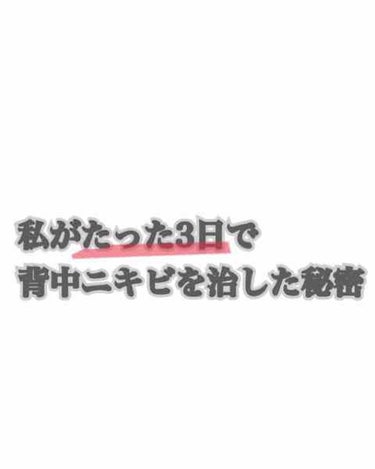 私がたった3日で
背中ニキビを治した秘密